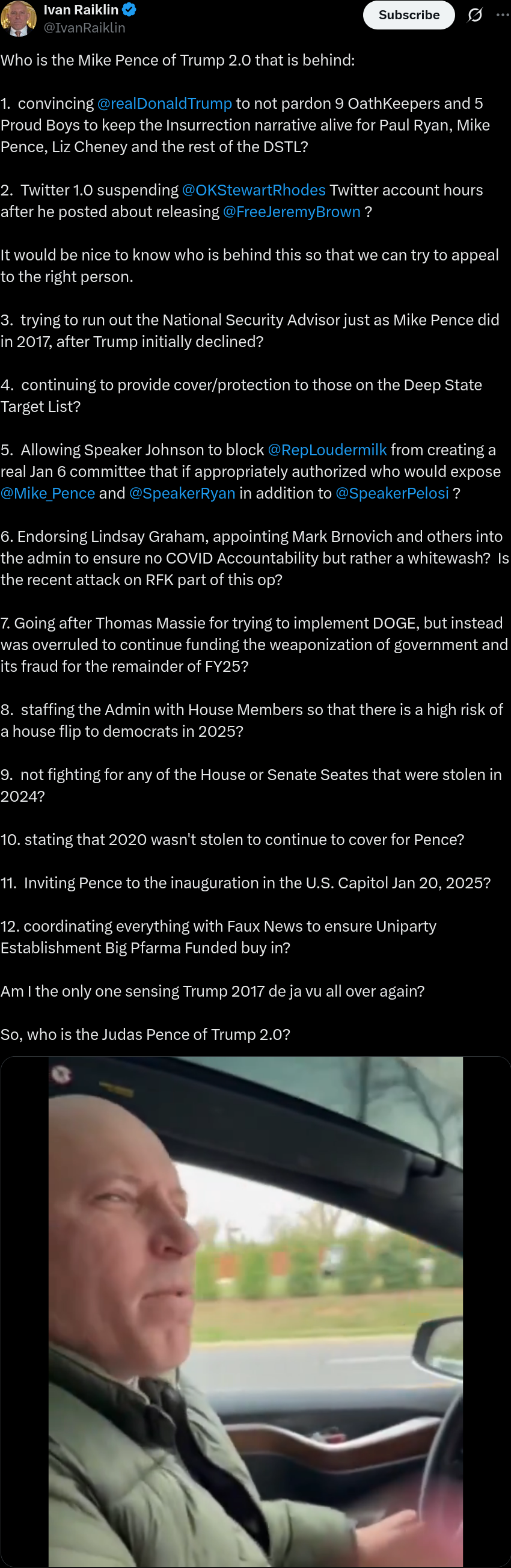 Ivan Raiklin
@IvanRaiklin
Subscribe

Who is the Mike Pence of Trump 2.0 that is behind:

1. convincing @realDonaldTrump to not pardon 9 OathKeepers and 5 Proud Boys to keep the Insurrection narrative alive for Paul Ryan, Mike Pence, Liz Cheney and the rest of the DSTL?

2. Twitter 1.0 suspending @OKStewartRhodes Twitter account hours after he posted about releasing @FreeJeremyBrown ?

It would be nice to know who is behind this so that we can try to appeal to the right person.

3. trying to run out the National Security Advisor just as Mike Pence did in 2017, after Trump initially declined?

4. continuing to provide cover/protection to those on the Deep State Target List?

5. Allowing Speaker Johnson to block @RepLoudermilk from creating a real Jan 6 committee that if appropriately authorized who would expose @Mike_Pence and @SpeakerRyan in addition to @SpeakerPelosi ?

6. Endorsing Lindsay Graham, appointing Mark Brnovich and others into the admin to ensure no COVID Accountability but rather a whitewash? Is the recent attack on RFK part of this op?

7. Going after Thomas Massie for trying to implement DOGE, but instead was overruled to continue funding the weaponization of government and its fraud for the remainder of FY25?

8. staffing the Admin with House Members so that there is a high risk of a house flip to democrats in 2025?

9. not fighting for any of the House or Senate Seates that were stolen in 2024?

10. stating that 2020 wasn't stolen to continue to cover for Pence?

11. Inviting Pence to the inauguration in the U.S. Capitol Jan 20, 2025?

12. coordinating everything with Faux News to ensure Uniparty Establishment Big Pfarma Funded buy in?

Am I the only one sensing Trump 2017 de ja vu all over again?

So, who is the Judas Pence of Trump 2.0?